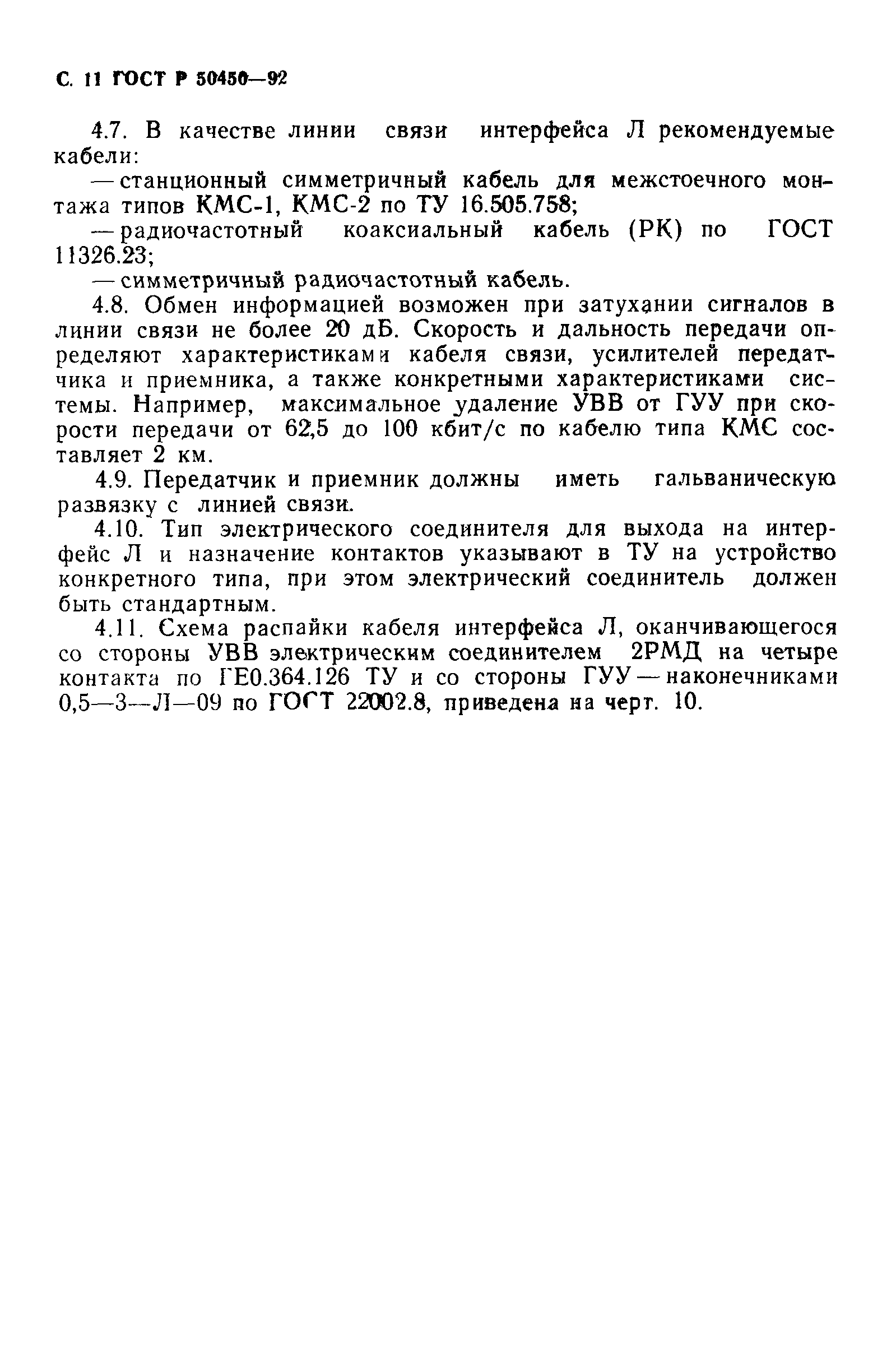 С. 11 ГОСТ Р 50450—92

4.7. В качестве линии связи интерфейса Л рекомендуемые кабели:

— станционный симметричный кабель для межстоечного монтажа типов КМС-1, КМС-2 по ТУ 16.505.758;

— радиочастотный коаксиальный кабель (РК) по ГОСТ 11326.23;

— симметричный радиочастотный кабель.

4.8. Обмен информацией возможен при затухании сигналов в линии связи не более 20 дБ. Скорость и дальность передачи определяют характеристиками кабеля связи, усилителей передатчика и приемника, а также конкретными характеристиками системы. Например, максимальное удаление УВВ от ГУУ при скорости передачи от 62,5 до 100 кбит/с по кабелю типа КМС составляет 2 км.

4.9. Передатчик и приемник должны иметь гальваническую развязку с линией связи.

4.10. Тип электрического соединителя для выхода на интерфейс Л и назначение контактов указывают в ТУ на устройство конкретного типа, при этом электрический соединитель должен быть стандартным.

4.11. Схема распайки кабеля интерфейса Л, оканчивающегося со стороны УВВ электрическим соединителем 2РМД на четыре контакта по ГЕ0.364.126 ТУ и со стороны ГУУ — наконечниками 0,5—3—Л—09 по ГОСТ 22002.8, приведена на черт. 10.